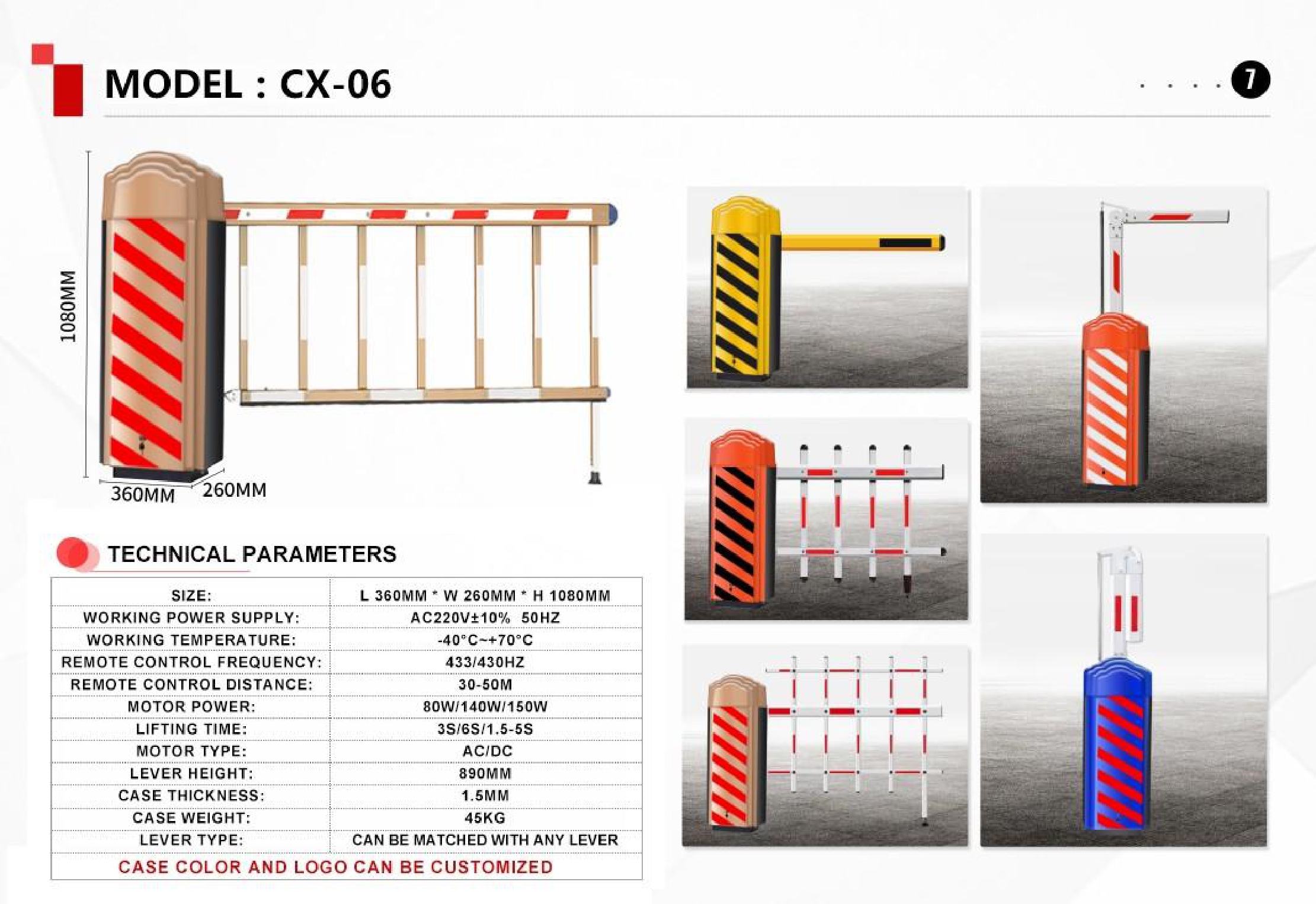 MODEL : CX-06

7

1080MM

360MM

260MM

TECHNICAL PARAMETERS

| SIZE: | L 360MM * W 260MM * H 1080MM |
|---|---|
| WORKING POWER SUPPLY: | AC220V±10% 50HZ |
| WORKING TEMPERATURE: | -40°C~+70°C |
| REMOTE CONTROL FREQUENCY: | 433/430HZ |
| REMOTE CONTROL DISTANCE: | 30-50M |
| MOTOR POWER: | 80W/140W/150W |
| LIFTING TIME: | 3S/6S/1.5-5S |
| MOTOR TYPE: | AC/DC |
| LEVER HEIGHT: | 890MM |
| CASE THICKNESS: | 1.5MM |
| CASE WEIGHT: | 45KG |
| LEVER TYPE: | CAN BE MATCHED WITH ANY LEVER |

CASE COLOR AND LOGO CAN BE CUSTOMIZED